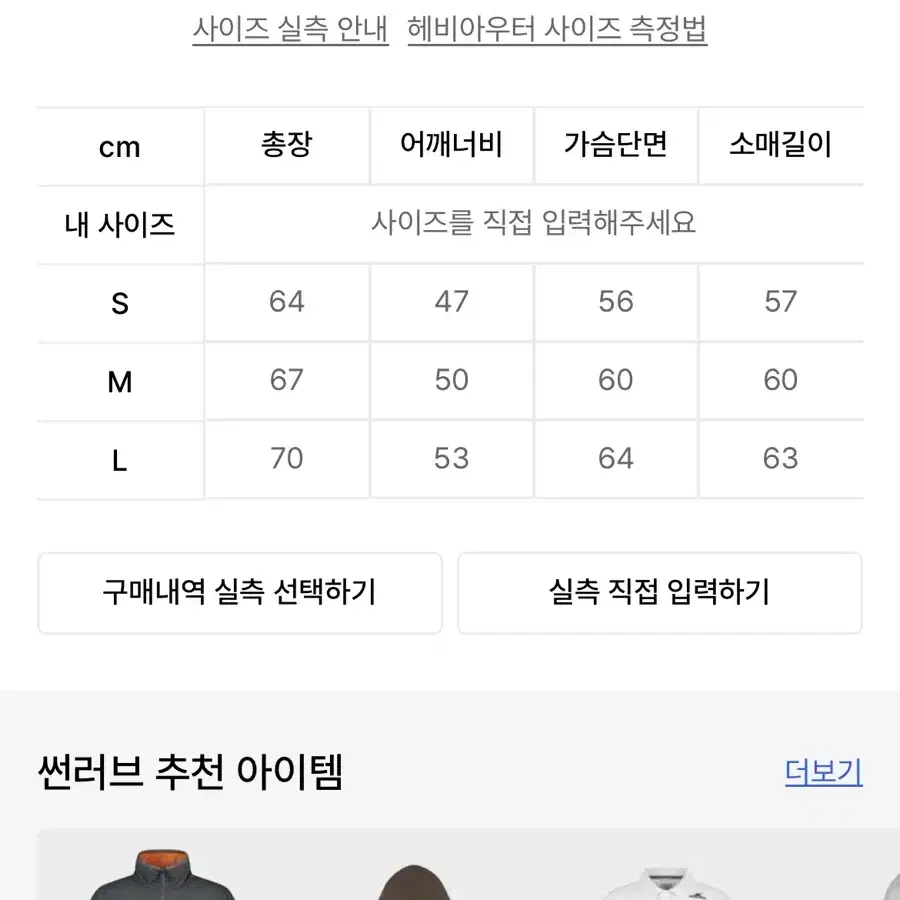 사이즈 실측 안내 헤비아우터 사이즈 측정법

| cm | 총장 | 어깨너비 | 가슴단면 | 소매길이 |
|---|---|---|---|---|
| 내 사이즈 | 사이즈를 직접 입력해주세요 | | | |
| S | 64 | 47 | 56 | 57 |
| M | 67 | 50 | 60 | 60 |
| L | 70 | 53 | 64 | 63 |

구매내역 실측 선택하기

실측 직접 입력하기

썬러브 추천 아이템

더보기